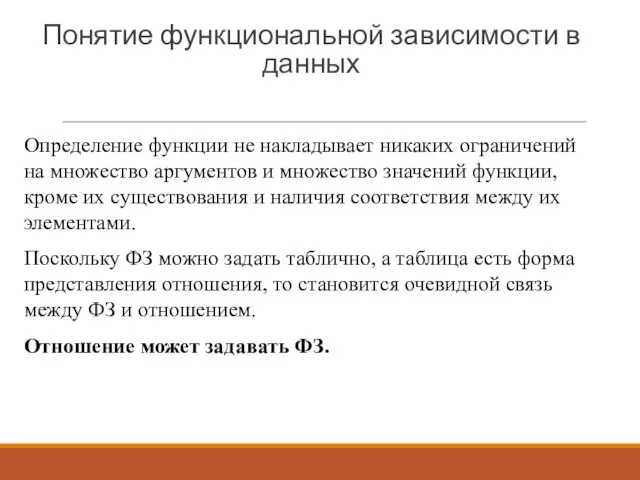 Понятие функциональной зависимости в данных

Определение функции не накладывает никаких ограничений на множество аргументов и множество значений функции, кроме их существования и наличия соответствия между их элементами.

Поскольку ФЗ можно задать таблично, а таблица есть форма представления отношения, то становится очевидной связь между ФЗ и отношением.

Отношение может задавать ФЗ.